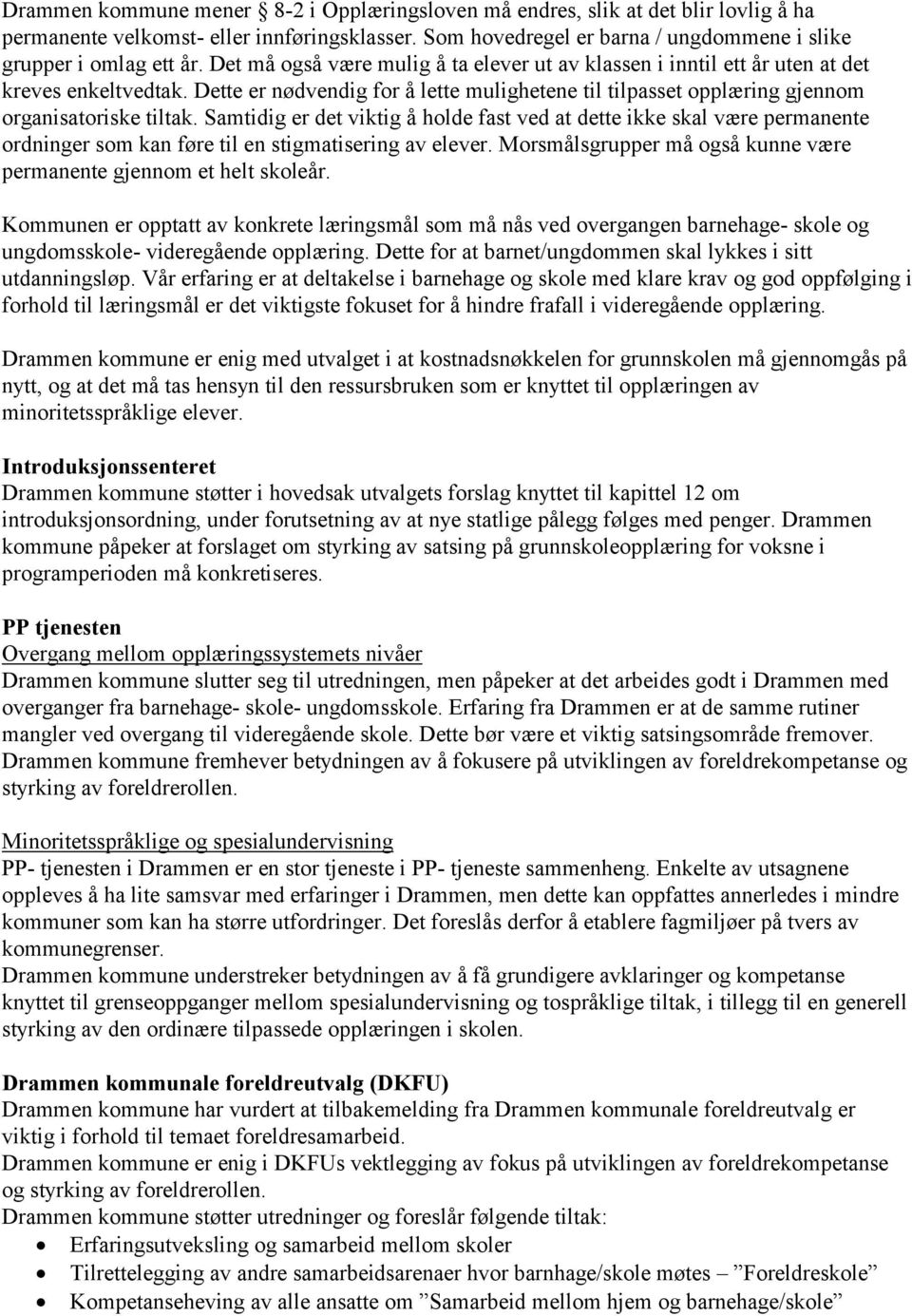 Drammen kommune mener § 8-2 i Opplæringsloven må endres, slik at det blir lovlig å ha permanente velkomst- eller innføringsklasser. Som hovedregel er barna / ungdommene i slike grupper i omlag ett år. Det må også være mulig å ta elever ut av klassen i inntil ett år uten at det kreves enkeltvedtak. Dette er nødvendig for å lette mulighetene til tilpasset opplæring gjennom organisatoriske tiltak. Samtidig er det viktig å holde fast ved at dette ikke skal være permanente ordninger som kan føre til en stigmatisering av elever. Morsmålsgrupper må også kunne være permanente gjennom et helt skoleår.

Kommunen er opptatt av konkrete læringsmål som må nås ved overgangen barnehage- skole og ungdomsskole- videregående opplæring. Dette for at barnet/ungdommen skal lykkes i sitt utdanningsløp. Vår erfaring er at deltakelse i barnehage og skole med klare krav og god oppfølging i forhold til læringsmål er det viktigste fokuset for å hindre frafall i videregående opplæring.

Drammen kommune er enig med utvalget i at kostnadsnøkkelen for grunnskolen må gjennomgås på nytt, og at det må tas hensyn til den ressursbruken som er knyttet til opplæringen av minoritetsspråklige elever.

Introduksjonssenteret
Drammen kommune støtter i hovedsak utvalgets forslag knyttet til kapittel 12 om introduksjonsordning, under forutsetning av at nye statlige pålegg følges med penger. Drammen kommune påpeker at forslaget om styrking av satsing på grunnskoleopplæring for voksne i programperioden må konkretiseres.

PP tjenesten
Overgang mellom opplæringssystemets nivåer
Drammen kommune slutter seg til utredningen, men påpeker at det arbeides godt i Drammen med overganger fra barnehage- skole- ungdomsskole. Erfaring fra Drammen er at de samme rutiner mangler ved overgang til videregående skole. Dette bør være et viktig satsingsområde fremover. Drammen kommune fremhever betydningen av å fokusere på utviklingen av foreldrekompetanse og styrking av foreldrerollen.

Minoritetsspråklige og spesialundervisning
PP- tjenesten i Drammen er en stor tjeneste i PP- tjeneste sammenheng. Enkelte av utsagnene oppleves å ha lite samsvar med erfaringer i Drammen, men dette kan oppfattes annerledes i mindre kommuner som kan ha større utfordringer. Det foreslås derfor å etablere fagmiljøer på tvers av kommunegrenser.
Drammen kommune understreker betydningen av å få grundigere avklaringer og kompetanse knyttet til grenseoppganger mellom spesialundervisning og tospråklige tiltak, i tillegg til en generell styrking av den ordinære tilpassede opplæringen i skolen.

Drammen kommunale foreldreutvalg (DKFU)
Drammen kommune har vurdert at tilbakemelding fra Drammen kommunale foreldreutvalg er viktig i forhold til temaet foreldresamarbeid.
Drammen kommune er enig i DKFUs vektlegging av fokus på utviklingen av foreldrekompetanse og styrking av foreldrerollen.
Drammen kommune støtter utredninger og foreslår følgende tiltak:
• Erfaringsutveksling og samarbeid mellom skoler
• Tilrettelegging av andre samarbeidsarenaer hvor barnhage/skole møtes – ”Foreldreskole”
• Kompetanseheving av alle ansatte om ”Samarbeid mellom hjem og barnehage/skole”